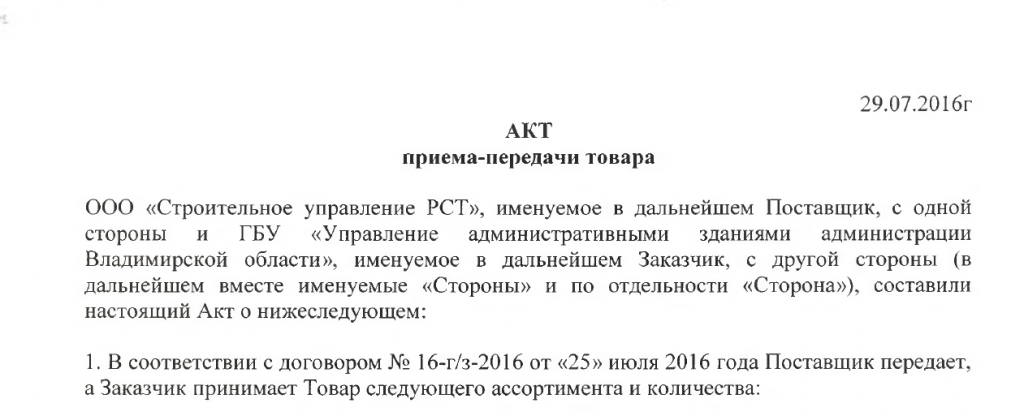 29.07.2016г

АКТ
приема-передачи товара

ООО «Строительное управление РСТ», именуемое в дальнейшем Поставщик, с одной стороны и ГБУ «Управление административными зданиями администрации Владимирской области», именуемое в дальнейшем Заказчик, с другой стороны (в дальнейшем вместе именуемые «Стороны» и по отдельности «Сторона»), составили настоящий Акт о нижеследующем:

1. В соответствии с договором № 16-г/з-2016 от «25» июля 2016 года Поставщик передает, а Заказчик принимает Товар следующего ассортимента и количества: